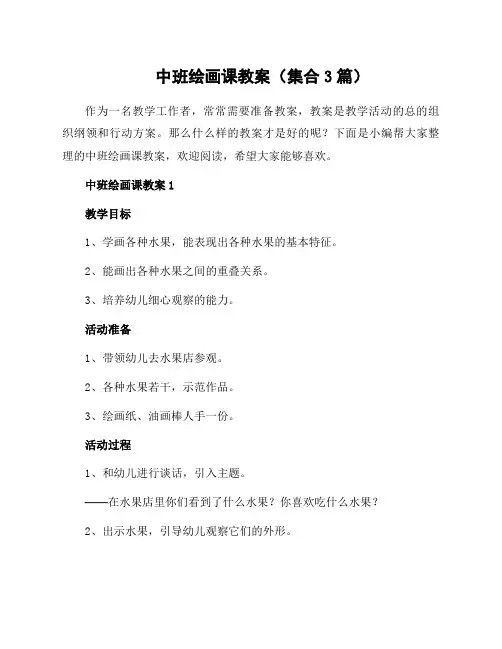 中班绘画课教案（集合3篇）

作为一名教学工作者，常常需要准备教案，教案是教学活动的总的组织纲领和行动方案。那么什么样的教案才是好的呢？下面是小编帮大家整理的中班绘画课教案，欢迎阅读，希望大家能够喜欢。

中班绘画课教案1

教学目标

1、学画各种水果，能表现出各种水果的基本特征。

2、能画出各种水果之间的重叠关系。

3、培养幼儿细心观察的能力。

活动准备

1、带领幼儿去水果店参观。

2、各种水果若干，示范作品。

3、绘画纸、油画棒人手一份。

活动过程

1、和幼儿进行谈话，引入主题。

——在水果店里你们看到了什么水果？你喜欢吃什么水果？

2、出示水果，引导幼儿观察它们的外形。